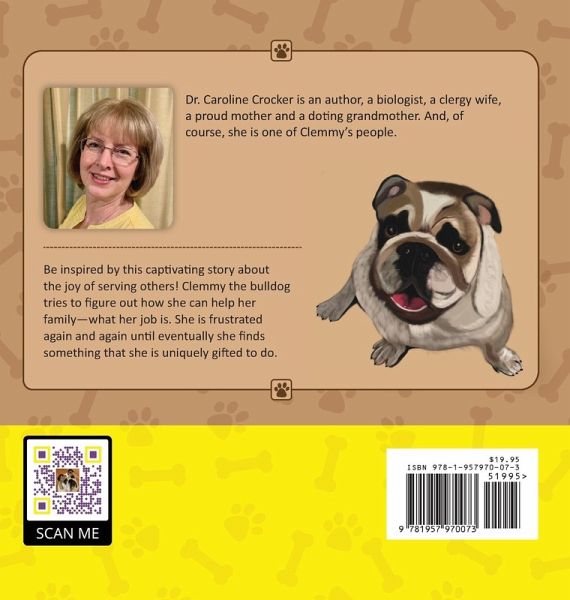 Dr. Caroline Crocker is an author, a biologist, a clergy wife, a proud mother and a doting grandmother. And, of course, she is one of Clemmy's people.

Be inspired by this captivating story about the joy of serving others! Clemmy the bulldog tries to figure out how she can help her family—what her job is. She is frustrated again and again until eventually she finds something that she is uniquely gifted to do.

SCAN ME

$19.95
ISBN 978-1-957970-07-3
51995>
9 781957 970073